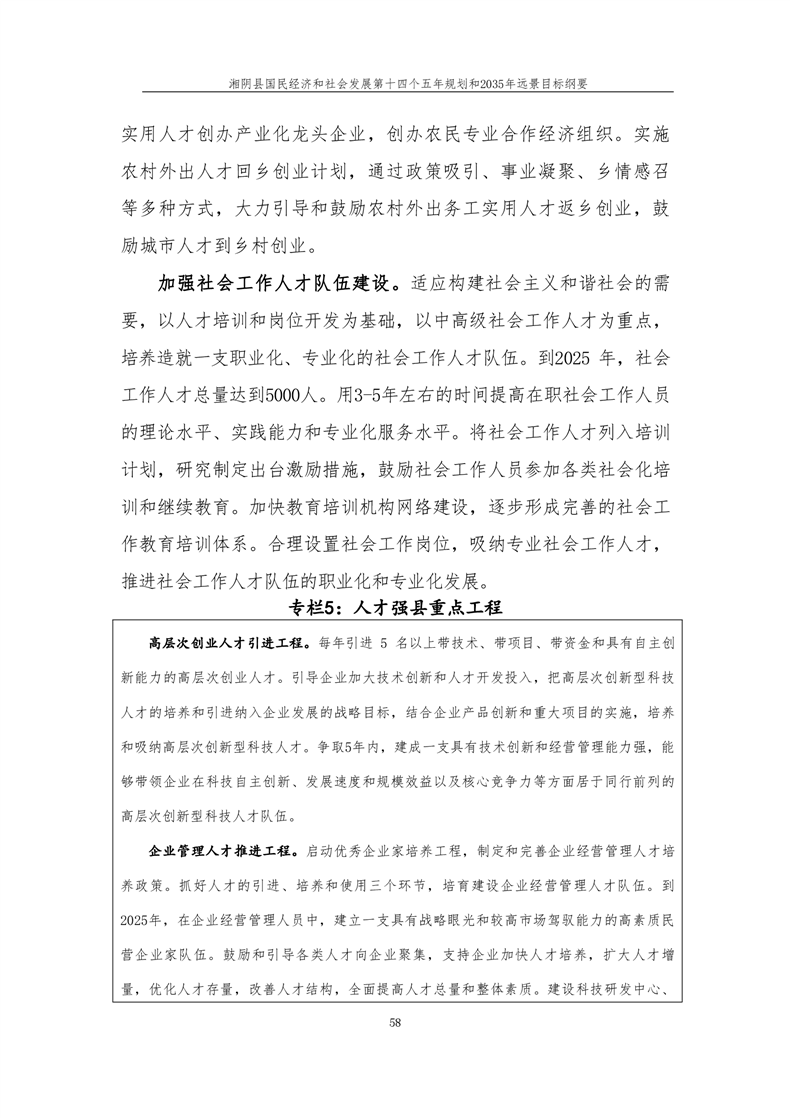 湘阴县国民经济和社会发展第十四个五年规划和2035年远景目标纲要

实用人才创办产业化龙头企业，创办农民专业合作经济组织。实施农村外出人才回乡创业计划，通过政策吸引、事业凝聚、乡情感召等多种方式，大力引导和鼓励农村外出务工实用人才返乡创业，鼓励城市人才到乡村创业。

加强社会工作人才队伍建设。适应构建社会主义和谐社会的需要，以人才培训和岗位开发为基础，以中高级社会工作人才为重点，培养造就一支职业化、专业化的社会工作人才队伍。到2025 年，社会工作人才总量达到5000人。用3-5年左右的时间提高在职社会工作人员的理论水平、实践能力和专业化服务水平。将社会工作人才列入培训计划，研究制定出台激励措施，鼓励社会工作人员参加各类社会化培训和继续教育。加快教育培训机构网络建设，逐步形成完善的社会工作教育培训体系。合理设置社会工作岗位，吸纳专业社会工作人才，推进社会工作人才队伍的职业化和专业化发展。

专栏5：人才强县重点工程

高层次创业人才引进工程。每年引进 5 名以上带技术、带项目、带资金和具有自主创新能力的高层次创业人才。引导企业加大技术创新和人才开发投入，把高层次创新型科技人才的培养和引进纳入企业发展的战略目标，结合企业产品创新和重大项目的实施，培养和吸纳高层次创新型科技人才。争取5年内，建成一支具有技术创新和经营管理能力强，能够带领企业在科技自主创新、发展速度和规模效益以及核心竞争力等方面居于同行前列的高层次创新型科技人才队伍。

企业管理人才推进工程。启动优秀企业家培养工程，制定和完善企业经营管理人才培养政策。抓好人才的引进、培养和使用三个环节，培育建设企业经营管理人才队伍。到2025年，在企业经营管理人员中，建立一支具有战略眼光和较高市场驾驭能力的高素质民营企业家队伍。鼓励和引导各类人才向企业聚集，支持企业加快人才培养，扩大人才增量，优化人才存量，改善人才结构，全面提高人才总量和整体素质。建设科技研发中心、

58